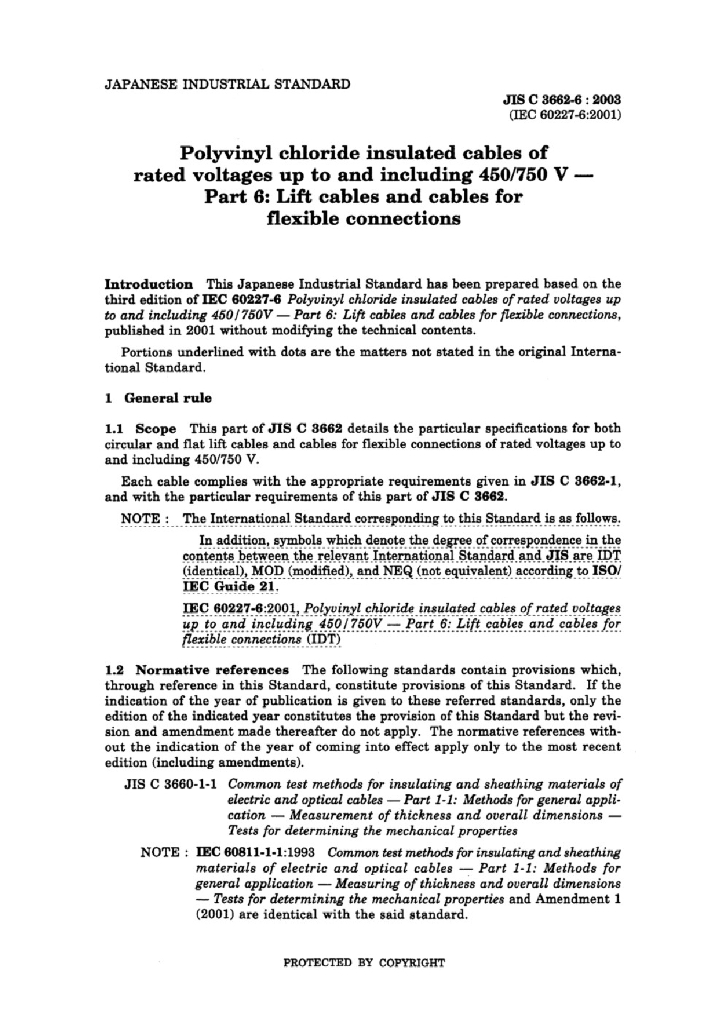 JAPANESE INDUSTRIAL STANDARD

JIS C 3662-6 : 2003
(IEC 60227-6:2001)

Polyvinyl chloride insulated cables of rated voltages up to and including 450/750 V — Part 6: Lift cables and cables for flexible connections

Introduction This Japanese Industrial Standard has been prepared based on the third edition of IEC 60227-6 Polyvinyl chloride insulated cables of rated voltages up to and including 450/750V — Part 6: Lift cables and cables for flexible connections, published in 2001 without modifying the technical contents.

Portions underlined with dots are the matters not stated in the original International Standard.

1 General rule

1.1 Scope This part of JIS C 3662 details the particular specifications for both circular and flat lift cables and cables for flexible connections of rated voltages up to and including 450/750 V.

Each cable complies with the appropriate requirements given in JIS C 3662-1, and with the particular requirements of this part of JIS C 3662.

NOTE : The International Standard corresponding to this Standard is as follows.

In addition, symbols which denote the degree of correspondence in the contents between the relevant International Standard and JIS are IDT (identical), MOD (modified), and NEQ (not equivalent) according to ISO/IEC Guide 21.

IEC 60227-6:2001, Polyvinyl chloride insulated cables of rated voltages up to and including 450/750V — Part 6: Lift cables and cables for flexible connections (IDT)

1.2 Normative references The following standards contain provisions which, through reference in this Standard, constitute provisions of this Standard. If the indication of the year of publication is given to these referred standards, only the edition of the indicated year constitutes the provision of this Standard but the revision and amendment made thereafter do not apply. The normative references without the indication of the year of coming into effect apply only to the most recent edition (including amendments).

JIS C 3660-1-1 Common test methods for insulating and sheathing materials of electric and optical cables — Part 1-1: Methods for general application — Measurement of thickness and overall dimensions — Tests for determining the mechanical properties

NOTE : IEC 60811-1-1:1993 Common test methods for insulating and sheathing materials of electric and optical cables — Part 1-1: Methods for general application — Measuring of thickness and overall dimensions — Tests for determining the mechanical properties and Amendment 1 (2001) are identical with the said standard.

PROTECTED BY COPYRIGHT